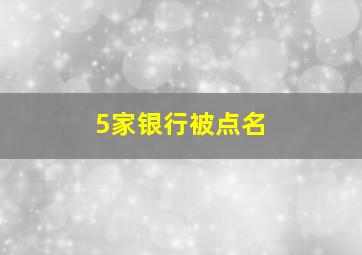 5家银行被点名